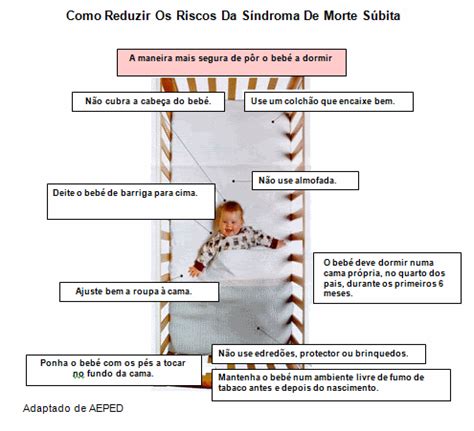 Como Reduzir Os Riscos Da Síndroma De Morte Súbita

A maneira mais segura de pôr o bebé a dormir

Não cubra a cabeça do bebé.

Use um colchão que encaixe bem.

Não use almofada.

Deite o bebé de barriga para cima.

O bebé deve dormir numa cama própria, no quarto dos pais, durante os primeiros 6 meses.

Ajuste bem a roupa à cama.

Não use edredões, protector ou brinquedos.

Ponha o bebé com os pés a tocar no fundo da cama.

Mantenha o bebé num ambiente livre de fumo de tabaco antes e depois do nascimento.

Adaptado de AEPED